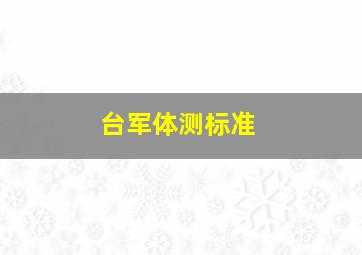 台军体测标准